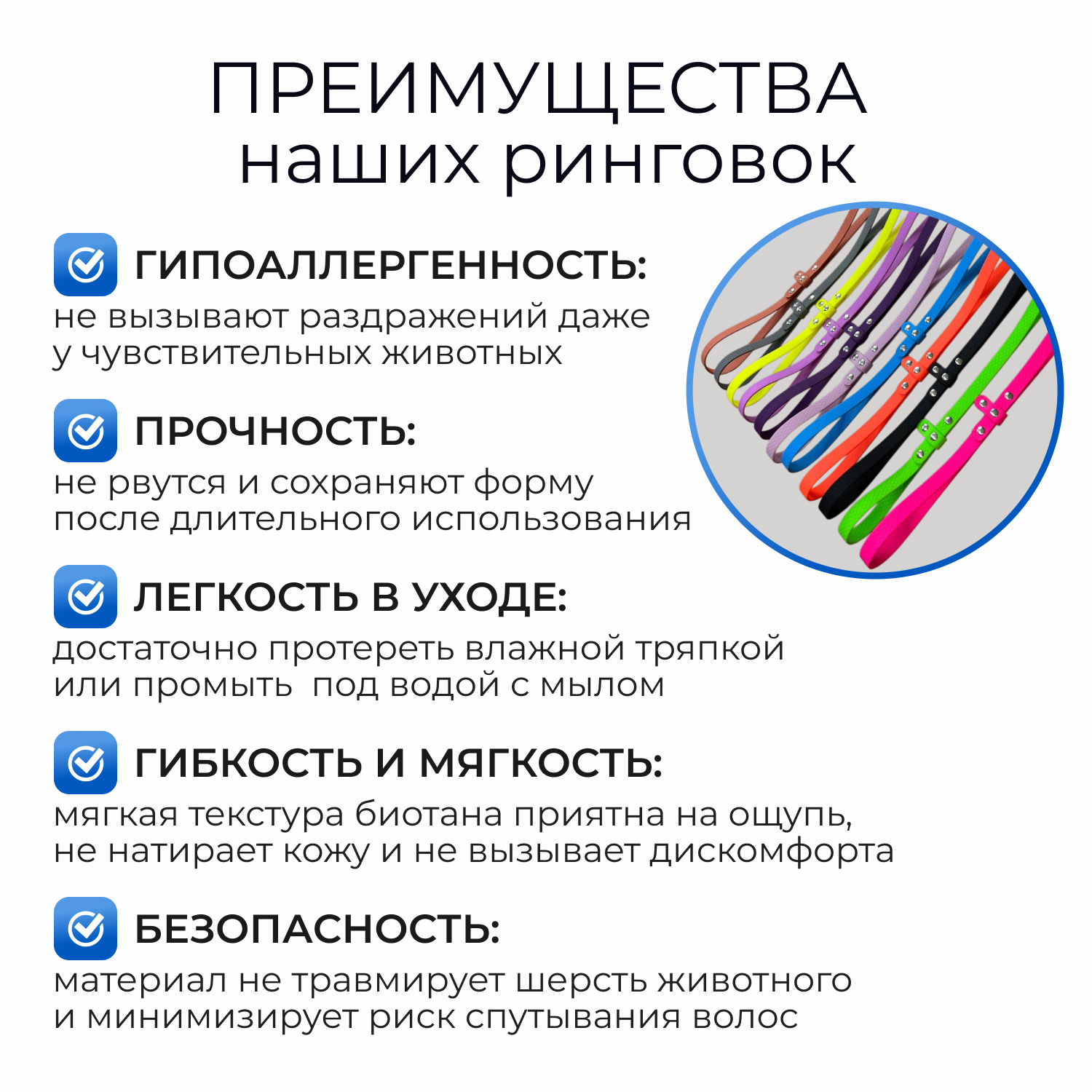 ПРЕИМУЩЕСТВА
наших ринговок

ГИПОАЛЛЕРГЕННОСТЬ:
не вызывают раздражений даже у чувствительных животных

ПРОЧНОСТЬ:
не рвутся и сохраняют форму после длительного использования

ЛЕГКОСТЬ В УХОДЕ:
достаточно протереть влажной тряпкой или промыть  под водой с мылом

ГИБКОСТЬ И МЯГКОСТЬ:
мягкая текстура биотана приятна на ощупь, не натирает кожу и не вызывает дискомфорта

БЕЗОПАСНОСТЬ:
материал не травмирует шерсть животного и минимизирует риск спутывания волос